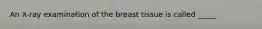 An X-ray examination of the breast tissue is called _____